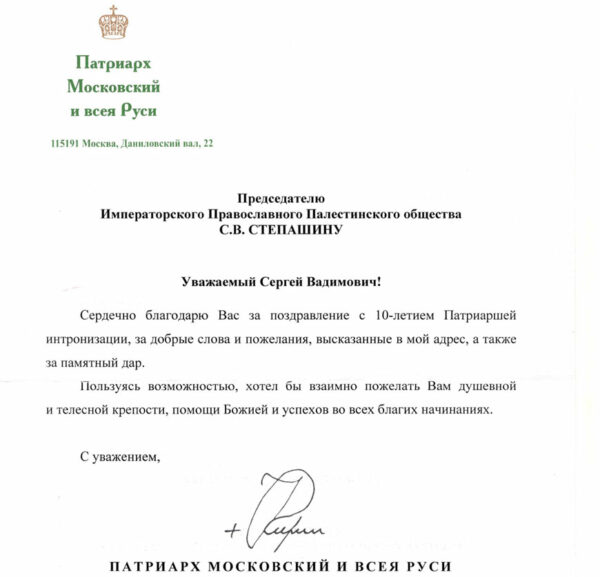 Патриарх
Московский
и всея Руси

115191 Москва, Даниловский вал, 22

Председателю
Императорского Православного Палестинского общества
С.В. СТЕПАШИНУ

Уважаемый Сергей Вадимович!

Сердечно благодарю Вас за поздравление с 10-летием Патриаршей интронизации, за добрые слова и пожелания, высказанные в мой адрес, а также за памятный дар.

Пользуясь возможностью, хотел бы взаимно пожелать Вам душевной и телесной крепости, помощи Божией и успехов во всех благих начинаниях.

С уважением,

+ Кирилл

ПАТРИАРХ МОСКОВСКИЙ И ВСЕЯ РУСИ